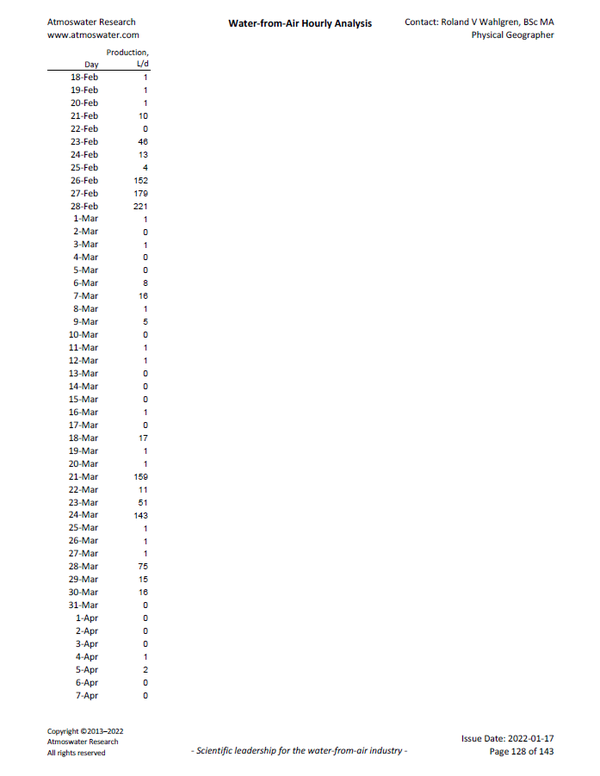 Atmoswater Research
www.atmoswater.com

Water-from-Air Hourly Analysis

Contact: Roland V Wahlgren, BSc MA
Physical Geographer

| Day | Production, L/d |
|---|---|
| 18-Feb | 1 |
| 19-Feb | 1 |
| 20-Feb | 1 |
| 21-Feb | 10 |
| 22-Feb | 0 |
| 23-Feb | 46 |
| 24-Feb | 13 |
| 25-Feb | 4 |
| 26-Feb | 152 |
| 27-Feb | 179 |
| 28-Feb | 221 |
| 1-Mar | 1 |
| 2-Mar | 0 |
| 3-Mar | 1 |
| 4-Mar | 0 |
| 5-Mar | 0 |
| 6-Mar | 8 |
| 7-Mar | 16 |
| 8-Mar | 1 |
| 9-Mar | 5 |
| 10-Mar | 0 |
| 11-Mar | 1 |
| 12-Mar | 1 |
| 13-Mar | 0 |
| 14-Mar | 0 |
| 15-Mar | 0 |
| 16-Mar | 1 |
| 17-Mar | 0 |
| 18-Mar | 17 |
| 19-Mar | 1 |
| 20-Mar | 1 |
| 21-Mar | 159 |
| 22-Mar | 11 |
| 23-Mar | 51 |
| 24-Mar | 143 |
| 25-Mar | 1 |
| 26-Mar | 1 |
| 27-Mar | 1 |
| 28-Mar | 75 |
| 29-Mar | 15 |
| 30-Mar | 16 |
| 31-Mar | 0 |
| 1-Apr | 0 |
| 2-Apr | 0 |
| 3-Apr | 0 |
| 4-Apr | 1 |
| 5-Apr | 2 |
| 6-Apr | 0 |
| 7-Apr | 0 |

Copyright ©2013–2022
Atmoswater Research
All rights reserved

- Scientific leadership for the water-from-air industry -

Issue Date: 2022-01-17
Page 128 of 143